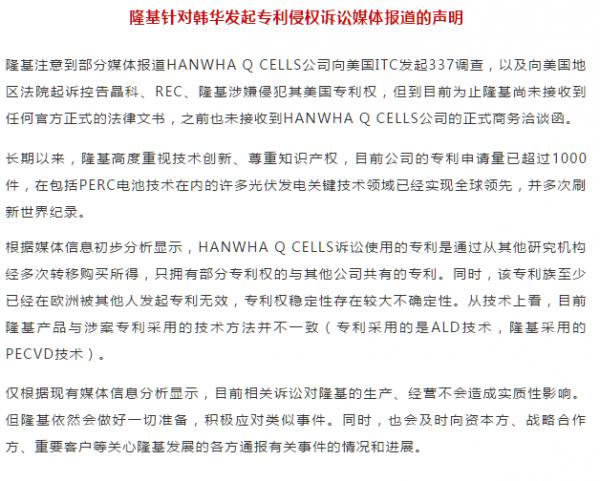 隆基针对韩华发起专利侵权诉讼媒体报道的声明

隆基注意到部分媒体报道HANWHA Q CELLS公司向美国ITC发起337调查，以及向美国地区法院起诉控告晶科、REC、隆基涉嫌侵犯其美国专利权，但到目前为止隆基尚未接收到任何官方正式的法律文书，之前也未接收到HANWHA Q CELLS公司的正式商务洽谈函。

长期以来，隆基高度重视技术创新、尊重知识产权，目前公司的专利申请量已超过1000件，在包括PERC电池技术在内的许多光伏发电关键技术领域已经实现全球领先，并多次刷新世界纪录。

根据媒体信息初步分析显示，HANWHA Q CELLS诉讼使用的专利是通过从其他研究机构经多次转移购买所得，只拥有部分专利权的与其他公司共有的专利。同时，该专利族至少已经在欧洲被其他人发起专利无效，专利权稳定性存在较大不确定性。从技术上看，目前隆基产品与涉案专利采用的技术方法并不一致（专利采用的是ALD技术，隆基采用的PECVD技术）。

仅根据现有媒体信息分析显示，目前相关诉讼对隆基的生产、经营不会造成实质性影响。但隆基依然会做好一切准备，积极应对类似事件。同时，也会及时向资本方、战略合作方、重要客户等关心隆基发展的各方通报有关事件的情况和进展。